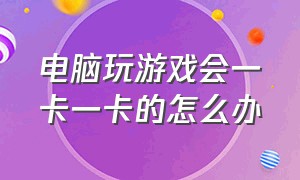 电脑玩游戏会一卡一卡的怎么办